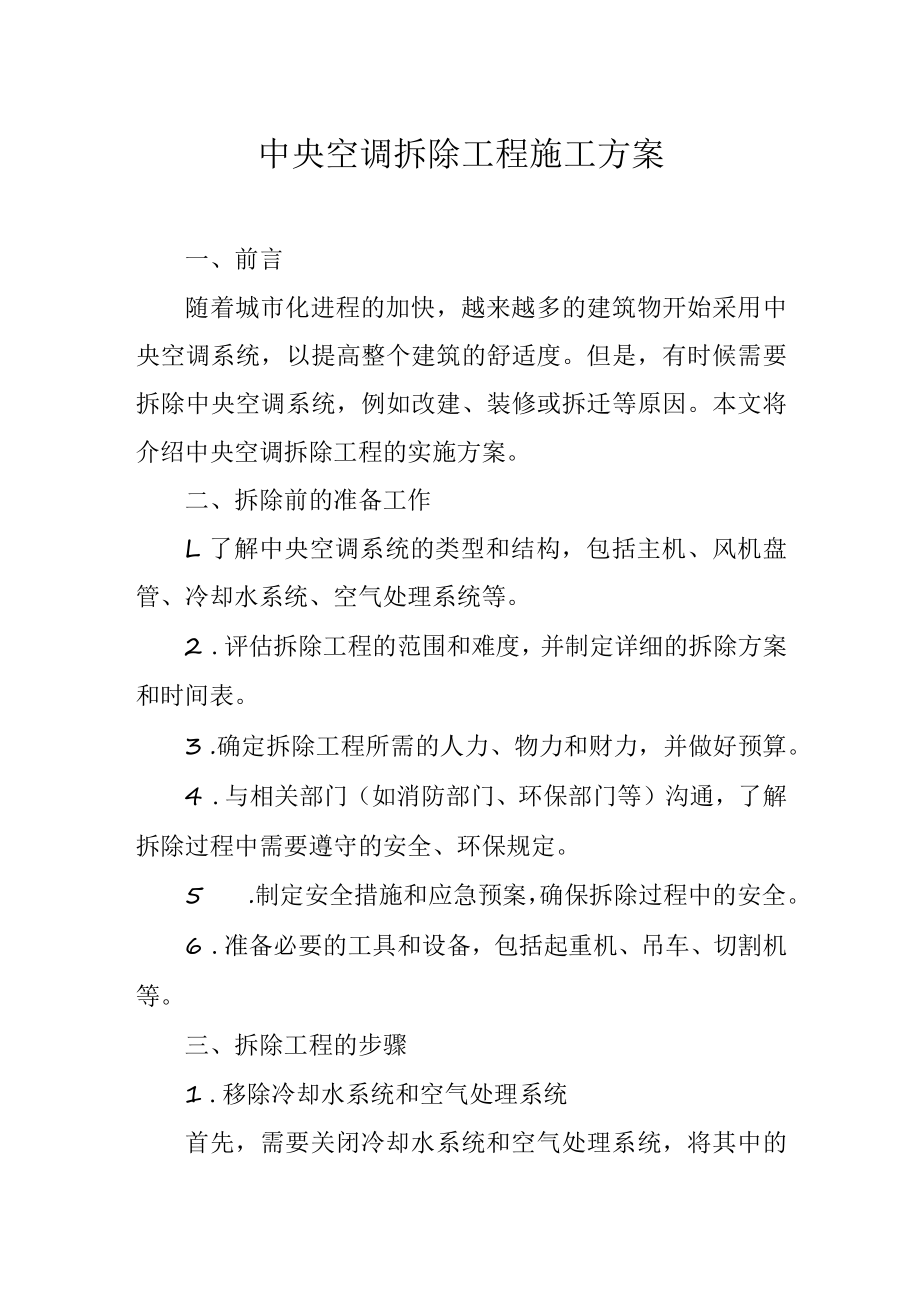 中央空调拆除工程施工方案

一、前言

随着城市化进程的加快，越来越多的建筑物开始采用中央空调系统，以提高整个建筑的舒适度。但是，有时候需要拆除中央空调系统，例如改建、装修或拆迁等原因。本文将介绍中央空调拆除工程的实施方案。

二、拆除前的准备工作

L了解中央空调系统的类型和结构，包括主机、风机盘管、冷却水系统、空气处理系统等。

2.评估拆除工程的范围和难度，并制定详细的拆除方案和时间表。

3.确定拆除工程所需的人力、物力和财力，并做好预算。

4.与相关部门（如消防部门、环保部门等）沟通，了解拆除过程中需要遵守的安全、环保规定。

5 .制定安全措施和应急预案，确保拆除过程中的安全。

6.准备必要的工具和设备，包括起重机、吊车、切割机等。

三、拆除工程的步骤

1.移除冷却水系统和空气处理系统

首先，需要关闭冷却水系统和空气处理系统，将其中的